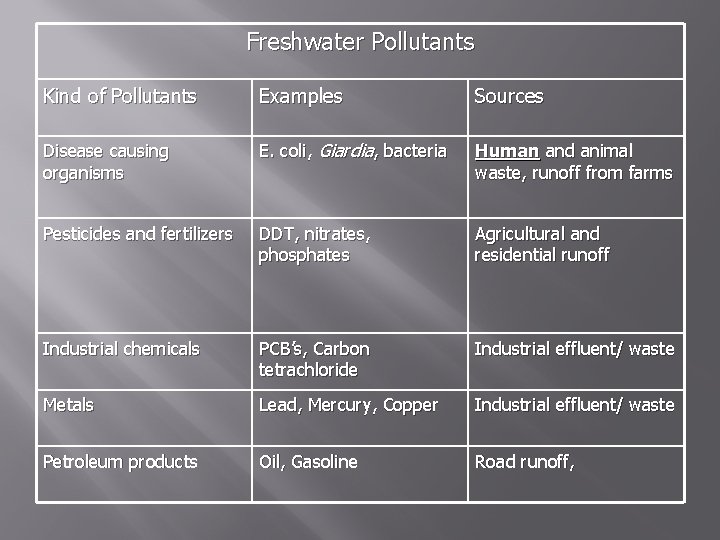 | Freshwater Pollutants | | |
|---|---|---|
| Kind of Pollutants | Examples | Sources |
| Disease causing organisms | E. coli, Giardia, bacteria | Human and animal waste, runoff from farms |
| Pesticides and fertilizers | DDT, nitrates, phosphates | Agricultural and residential runoff |
| Industrial chemicals | PCB's, Carbon tetrachloride | Industrial effluent/ waste |
| Metals | Lead, Mercury, Copper | Industrial effluent/ waste |
| Petroleum products | Oil, Gasoline | Road runoff, |